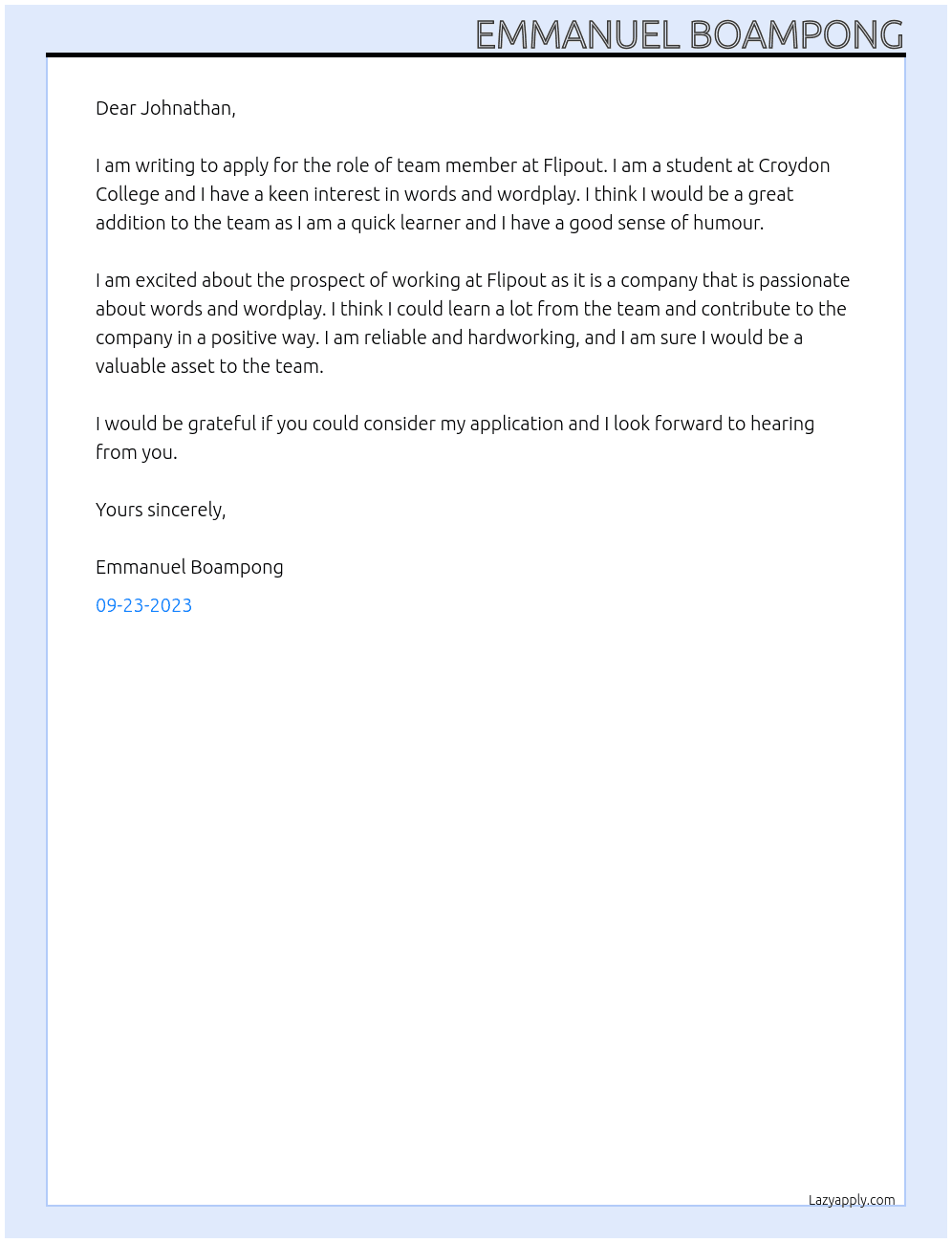 EMMANUEL BOAMPONG

Dear Johnathan,

I am writing to apply for the role of team member at Flipout. I am a student at Croydon College and I have a keen interest in words and wordplay. I think I would be a great addition to the team as I am a quick learner and I have a good sense of humour.

I am excited about the prospect of working at Flipout as it is a company that is passionate about words and wordplay. I think I could learn a lot from the team and contribute to the company in a positive way. I am reliable and hardworking, and I am sure I would be a valuable asset to the team.

I would be grateful if you could consider my application and I look forward to hearing from you.

Yours sincerely,

Emmanuel Boampong

09-23-2023

Lazyapply.com